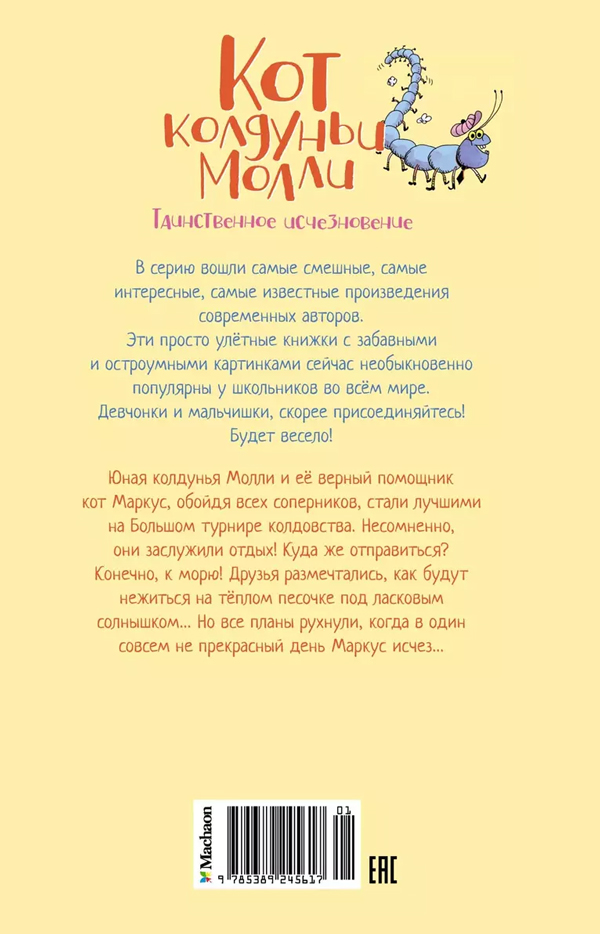 Кот колдуньи Молли

Таинственное исчезновение

В серию вошли самые смешные, самые интересные, самые известные произведения современных авторов.
Эти просто улётные книжки с забавными и остроумными картинками сейчас необыкновенно популярны у школьников во всём мире.
Девчонки и мальчишки, скорее присоединяйтесь!
Будет весело!

Юная колдунья Молли и её верный помощник кот Маркус, обойдя всех соперников, стали лучшими на Большом турнире колдовства. Несомненно, они заслужили отдых! Куда же отправиться? Конечно, к морю! Друзья размечтались, как будут нежиться на тёплом песочке под ласковым солнышком... Но все планы рухнули, когда в один совсем не прекрасный день Маркус исчез...

Machaon

01

9 785389 245617

EAC